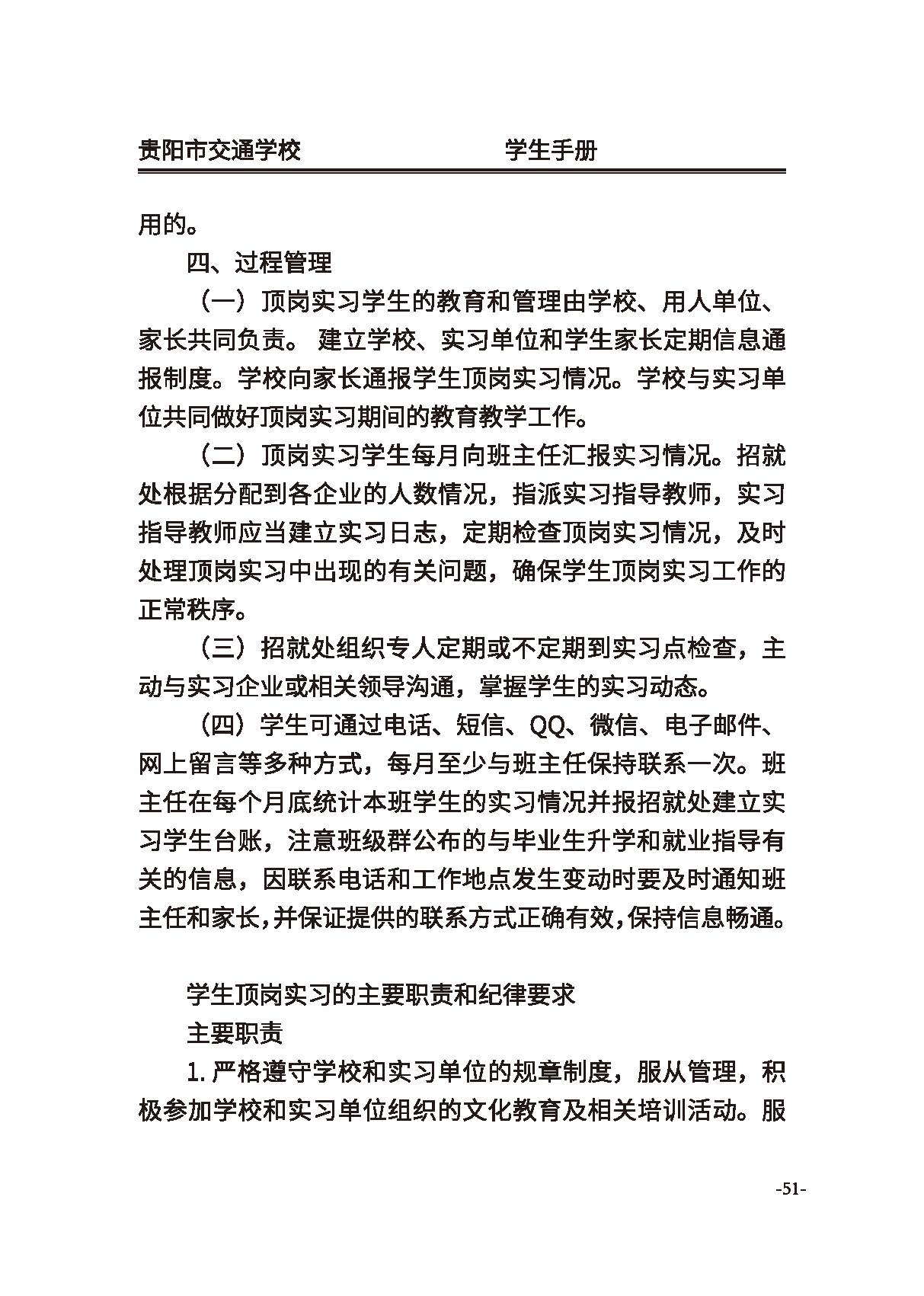 贵阳市交通学校　　　　　　学生手册

用的。

四、过程管理

（一）顶岗实习学生的教育和管理由学校、用人单位、家长共同负责。 建立学校、实习单位和学生家长定期信息通报制度。学校向家长通报学生顶岗实习情况。学校与实习单位共同做好顶岗实习期间的教育教学工作。

（二）顶岗实习学生每月向班主任汇报实习情况。招就处根据分配到各企业的人数情况，指派实习指导教师，实习指导教师应当建立实习日志，定期检查顶岗实习情况，及时处理顶岗实习中出现的有关问题，确保学生顶岗实习工作的正常秩序。

（三）招就处组织专人定期或不定期到实习点检查，主动与实习企业或相关领导沟通，掌握学生的实习动态。

（四）学生可通过电话、短信、QQ、微信、电子邮件、网上留言等多种方式，每月至少与班主任保持联系一次。班主任在每个月底统计本班学生的实习情况并报招就处建立实习学生台账，注意班级群公布的与毕业生升学和就业指导有关的信息，因联系电话和工作地点发生变动时要及时通知班主任和家长，并保证提供的联系方式正确有效，保持信息畅通。

学生顶岗实习的主要职责和纪律要求

主要职责

1. 严格遵守学校和实习单位的规章制度，服从管理，积极参加学校和实习单位组织的文化教育及相关培训活动。服

-51-